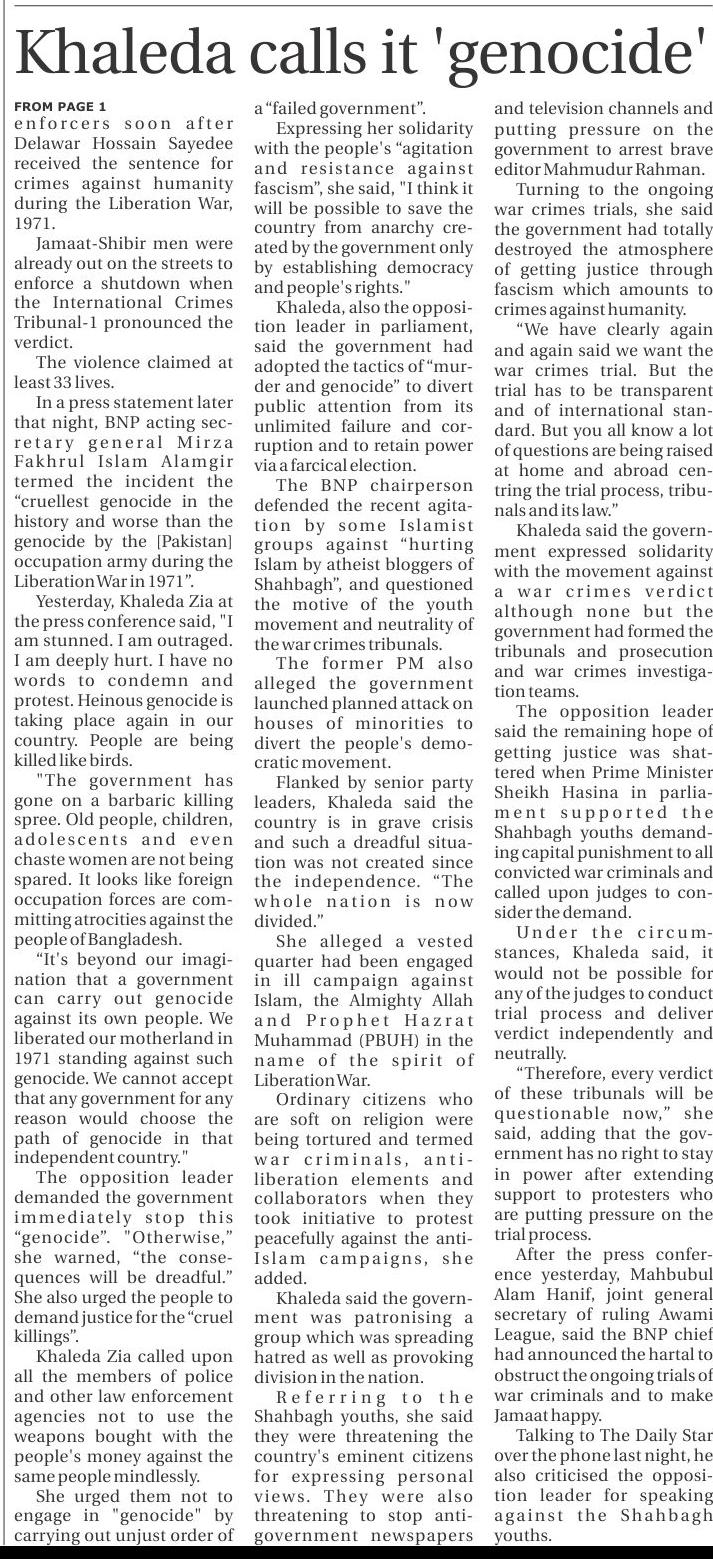 Khaleda calls it 'genocide'

FROM PAGE 1

enforcers soon after Delawar Hossain Sayedee received the sentence for crimes against humanity during the Liberation War, 1971.

Jamaat-Shibir men were already out on the streets to enforce a shutdown when the International Crimes Tribunal-1 pronounced the verdict.

The violence claimed at least 33 lives.

In a press statement later that night, BNP acting secretary general Mirza Fakhrul Islam Alamgir termed the incident the "cruellest genocide in the history and worse than the genocide by the [Pakistan] occupation army during the Liberation War in 1971".

Yesterday, Khaleda Zia at the press conference said, "I am stunned. I am outraged. I am deeply hurt. I have no words to condemn and protest. Heinous genocide is taking place again in our country. People are being killed like birds.

"The government has gone on a barbaric killing spree. Old people, children, adolescents and even chaste women are not being spared. It looks like foreign occupation forces are committing atrocities against the people of Bangladesh.

"It's beyond our imagination that a government can carry out genocide against its own people. We liberated our motherland in 1971 standing against such genocide. We cannot accept that any government for any reason would choose the path of genocide in that independent country."

The opposition leader demanded the government immediately stop this "genocide". "Otherwise," she warned, "the consequences will be dreadful." She also urged the people to demand justice for the "cruel killings".

Khaleda Zia called upon all the members of police and other law enforcement agencies not to use the weapons bought with the people's money against the same people mindlessly.

She urged them not to engage in "genocide" by carrying out unjust order of a "failed government".

Expressing her solidarity with the people's "agitation and resistance against fascism", she said, "I think it will be possible to save the country from anarchy created by the government only by establishing democracy and people's rights."

Khaleda, also the opposition leader in parliament, said the government had adopted the tactics of "murder and genocide" to divert public attention from its unlimited failure and corruption and to retain power via a farcical election.

The BNP chairperson defended the recent agitation by some Islamist groups against "hurting Islam by atheist bloggers of Shahbagh", and questioned the motive of the youth movement and neutrality of the war crimes tribunals.

The former PM also alleged the government launched planned attack on houses of minorities to divert the people's democratic movement.

Flanked by senior party leaders, Khaleda said the country is in grave crisis and such a dreadful situation was not created since the independence. "The whole nation is now divided."

She alleged a vested quarter had been engaged in ill campaign against Islam, the Almighty Allah and Prophet Hazrat Muhammad (PBUH) in the name of the spirit of Liberation War.

Ordinary citizens who are soft on religion were being tortured and termed war criminals, anti-liberation elements and collaborators when they took initiative to protest peacefully against the anti-Islam campaigns, she added.

Khaleda said the government was patronising a group which was spreading hatred as well as provoking division in the nation.

Referring to the Shahbagh youths, she said they were threatening the country's eminent citizens for expressing personal views. They were also threatening to stop anti-government newspapers and television channels and putting pressure on the government to arrest brave editor Mahmudur Rahman.

Turning to the ongoing war crimes trials, she said the government had totally destroyed the atmosphere of getting justice through fascism which amounts to crimes against humanity.

"We have clearly again and again said we want the war crimes trial. But the trial has to be transparent and of international standard. But you all know a lot of questions are being raised at home and abroad centring the trial process, tribunals and its law."

Khaleda said the government expressed solidarity with the movement against a war crimes verdict although none but the government had formed the tribunals and prosecution and war crimes investigation teams.

The opposition leader said the remaining hope of getting justice was shattered when Prime Minister Sheikh Hasina in parliament supported the Shahbagh youths demanding capital punishment to all convicted war criminals and called upon judges to consider the demand.

Under the circumstances, Khaleda said, it would not be possible for any of the judges to conduct trial process and deliver verdict independently and neutrally.

"Therefore, every verdict of these tribunals will be questionable now," she said, adding that the government has no right to stay in power after extending support to protesters who are putting pressure on the trial process.

After the press conference yesterday, Mahbubul Alam Hanif, joint general secretary of ruling Awami League, said the BNP chief had announced the hartal to obstruct the ongoing trials of war criminals and to make Jamaat happy.

Talking to The Daily Star over the phone last night, he also criticised the opposition leader for speaking against the Shahbagh youths.